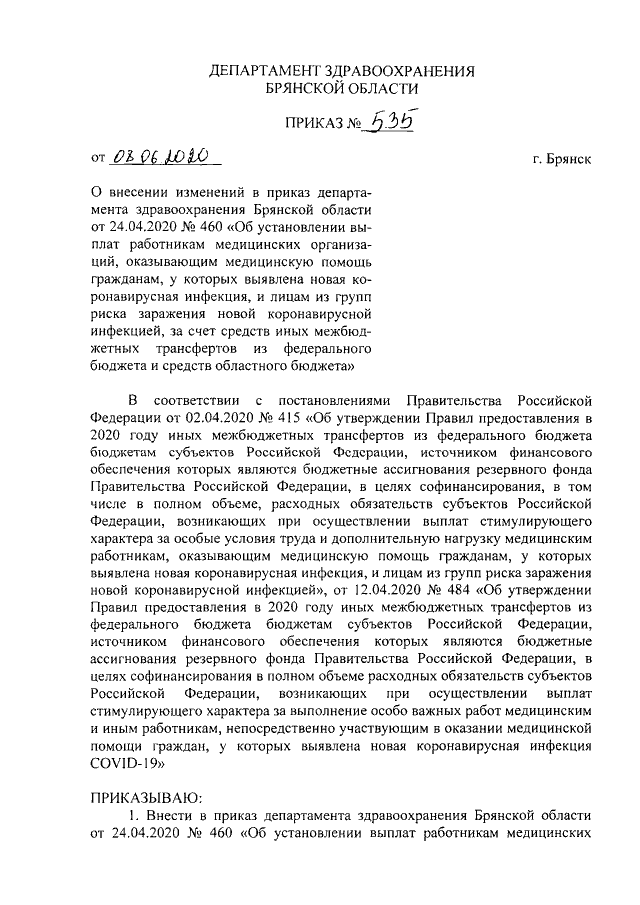 ДЕПАРТАМЕНТ ЗДРАВООХРАНЕНИЯ
БРЯНСКОЙ ОБЛАСТИ

ПРИКАЗ № 535

от 02.06.2020 г. Брянск

О внесении изменений в приказ департамента здравоохранения Брянской области от 24.04.2020 № 460 «Об установлении выплат работникам медицинских организаций, оказывающим медицинскую помощь гражданам, у которых выявлена новая коронавирусная инфекция, и лицам из групп риска заражения новой коронавирусной инфекцией, за счет средств иных межбюджетных трансфертов из федерального бюджета и средств областного бюджета»

В соответствии с постановлениями Правительства Российской Федерации от 02.04.2020 № 415 «Об утверждении Правил предоставления в 2020 году иных межбюджетных трансфертов из федерального бюджета бюджетам субъектов Российской Федерации, источником финансового обеспечения которых являются бюджетные ассигнования резервного фонда Правительства Российской Федерации, в целях софинансирования, в том числе в полном объеме, расходных обязательств субъектов Российской Федерации, возникающих при осуществлении выплат стимулирующего характера за особые условия труда и дополнительную нагрузку медицинским работникам, оказывающим медицинскую помощь гражданам, у которых выявлена новая коронавирусная инфекция, и лицам из групп риска заражения новой коронавирусной инфекцией», от 12.04.2020 № 484 «Об утверждении Правил предоставления в 2020 году иных межбюджетных трансфертов из федерального бюджета бюджетам субъектов Российской Федерации, источником финансового обеспечения которых являются бюджетные ассигнования резервного фонда Правительства Российской Федерации, в целях софинансирования в полном объеме расходных обязательств субъектов Российской Федерации, возникающих при осуществлении выплат стимулирующего характера за выполнение особо важных работ медицинским и иным работникам, непосредственно участвующим в оказании медицинской помощи граждан, у которых выявлена новая коронавирусная инфекция COVID-19»

ПРИКАЗЫВАЮ:
1. Внести в приказ департамента здравоохранения Брянской области от 24.04.2020 № 460 «Об установлении выплат работникам медицинских